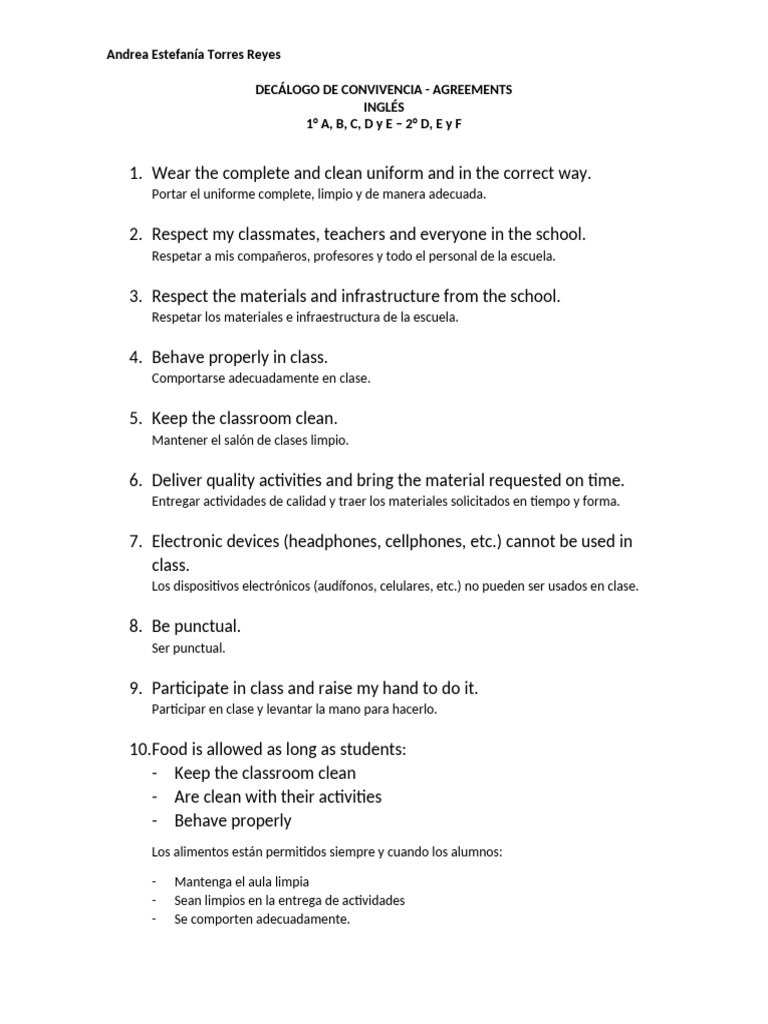 Andrea Estefanía Torres Reyes

DECÁLOGO DE CONVIVENCIA - AGREEMENTS
INGLÉS
1° A, B, C, D y E – 2° D, E y F

1. Wear the complete and clean uniform and in the correct way.
Portar el uniforme complete, limpio y de manera adecuada.

2. Respect my classmates, teachers and everyone in the school.
Respetar a mis compañeros, profesores y todo el personal de la escuela.

3. Respect the materials and infrastructure from the school.
Respetar los materiales e infraestructura de la escuela.

4. Behave properly in class.
Comportarse adecuadamente en clase.

5. Keep the classroom clean.
Mantener el salón de clases limpio.

6. Deliver quality activities and bring the material requested on time.
Entregar actividades de calidad y traer los materiales solicitados en tiempo y forma.

7. Electronic devices (headphones, cellphones, etc.) cannot be used in class.
Los dispositivos electrónicos (audífonos, celulares, etc.) no pueden ser usados en clase.

8. Be punctual.
Ser punctual.

9. Participate in class and raise my hand to do it.
Participar en clase y levantar la mano para hacerlo.

10.Food is allowed as long as students:
- Keep the classroom clean
- Are clean with their activities
- Behave properly

Los alimentos están permitidos siempre y cuando los alumnos:

- Mantenga el aula limpia
- Sean limpios en la entrega de actividades
- Se comporten adecuadamente.